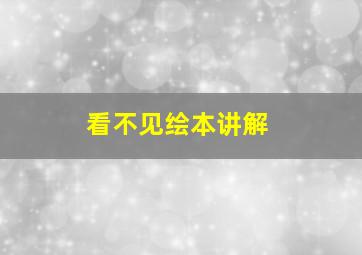 看不见绘本讲解